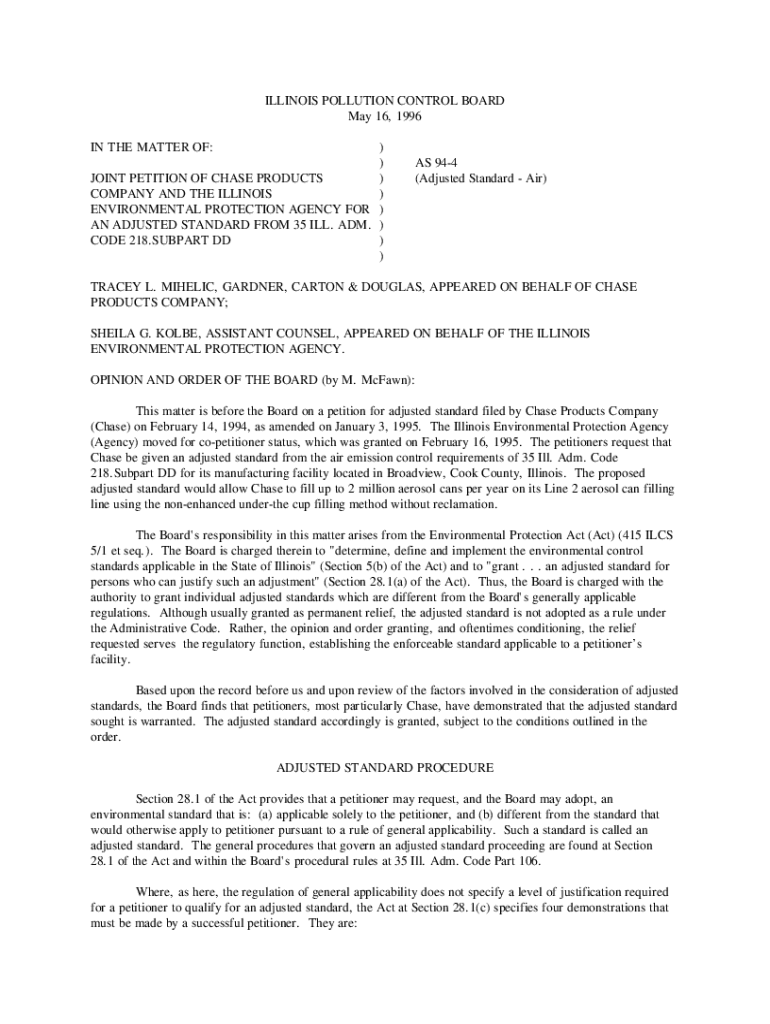 ILLINOIS POLLUTION CONTROL BOARD
May 16, 1996

IN THE MATTER OF:

JOINT PETITION OF CHASE PRODUCTS COMPANY AND THE ILLINOIS ENVIRONMENTAL PROTECTION AGENCY FOR AN ADJUSTED STANDARD FROM 35 ILL. ADM. CODE 218.SUBPART DD

)
)
)
)
)
)
)
)

AS 94-4
(Adjusted Standard - Air)

TRACEY L. MIHELIC, GARDNER, CARTON & DOUGLAS, APPEARED ON BEHALF OF CHASE PRODUCTS COMPANY;

SHEILA G. KOLBE, ASSISTANT COUNSEL, APPEARED ON BEHALF OF THE ILLINOIS ENVIRONMENTAL PROTECTION AGENCY.

OPINION AND ORDER OF THE BOARD (by M. McFawn):

This matter is before the Board on a petition for adjusted standard filed by Chase Products Company (Chase) on February 14, 1994, as amended on January 3, 1995. The Illinois Environmental Protection Agency (Agency) moved for co-petitioner status, which was granted on February 16, 1995. The petitioners request that Chase be given an adjusted standard from the air emission control requirements of 35 Ill. Adm. Code 218.Subpart DD for its manufacturing facility located in Broadview, Cook County, Illinois. The proposed adjusted standard would allow Chase to fill up to 2 million aerosol cans per year on its Line 2 aerosol can filling line using the non-enhanced under-the cup filling method without reclamation.

The Board's responsibility in this matter arises from the Environmental Protection Act (Act) (415 ILCS 5/1 et seq.). The Board is charged therein to "determine, define and implement the environmental control standards applicable in the State of Illinois" (Section 5(b) of the Act) and to "grant . . . an adjusted standard for persons who can justify such an adjustment" (Section 28.1(a) of the Act). Thus, the Board is charged with the authority to grant individual adjusted standards which are different from the Board's generally applicable regulations. Although usually granted as permanent relief, the adjusted standard is not adopted as a rule under the Administrative Code. Rather, the opinion and order granting, and oftentimes conditioning, the relief requested serves the regulatory function, establishing the enforceable standard applicable to a petitioner's facility.

Based upon the record before us and upon review of the factors involved in the consideration of adjusted standards, the Board finds that petitioners, most particularly Chase, have demonstrated that the adjusted standard sought is warranted. The adjusted standard accordingly is granted, subject to the conditions outlined in the order.

ADJUSTED STANDARD PROCEDURE

Section 28.1 of the Act provides that a petitioner may request, and the Board may adopt, an environmental standard that is: (a) applicable solely to the petitioner, and (b) different from the standard that would otherwise apply to petitioner pursuant to a rule of general applicability. Such a standard is called an adjusted standard. The general procedures that govern an adjusted standard proceeding are found at Section 28.1 of the Act and within the Board's procedural rules at 35 Ill. Adm. Code Part 106.

Where, as here, the regulation of general applicability does not specify a level of justification required for a petitioner to qualify for an adjusted standard, the Act at Section 28.1(c) specifies four demonstrations that must be made by a successful petitioner. They are: